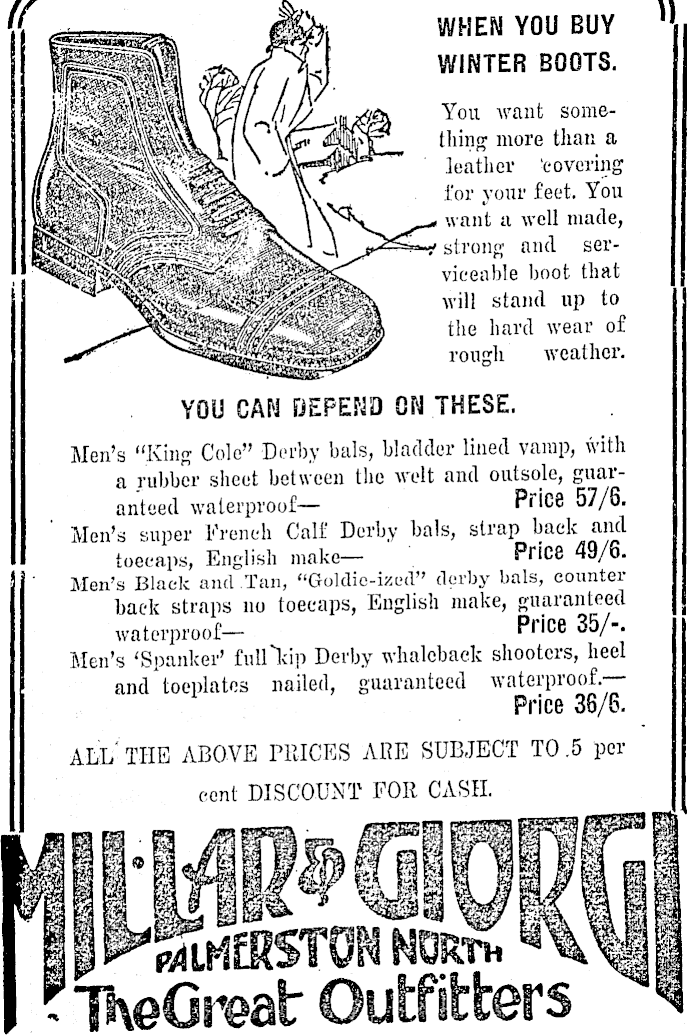 WHEN YOU BUY WINTER BOOTS.

You want something more than a leather covering for your feet. You want a well made, strong and serviceable boot that will stand up to the hard wear of rough weather.

YOU CAN DEPEND ON THESE.

Men's "King Cole" Derby bals, bladder lined vamp, with a rubber sheet between the welt and outsole, guaranteed waterproof— Price 57/6.

Men's super French Calf Derby bals, strap back and toecaps, English make— Price 49/6.

Men's Black and Tan, "Goldie-ized" derby bals, counter back straps no toecaps, English make, guaranteed waterproof— Price 35/-.

Men's 'Spanker' full kip Derby whaleback shooters, heel and toeplates nailed, guaranteed waterproof.— Price 36/6.

ALL THE ABOVE PRICES ARE SUBJECT TO 5 per cent DISCOUNT FOR CASH.

MILLAR & GIORGI
PALMERSTON NORTH
The Great Outfitters